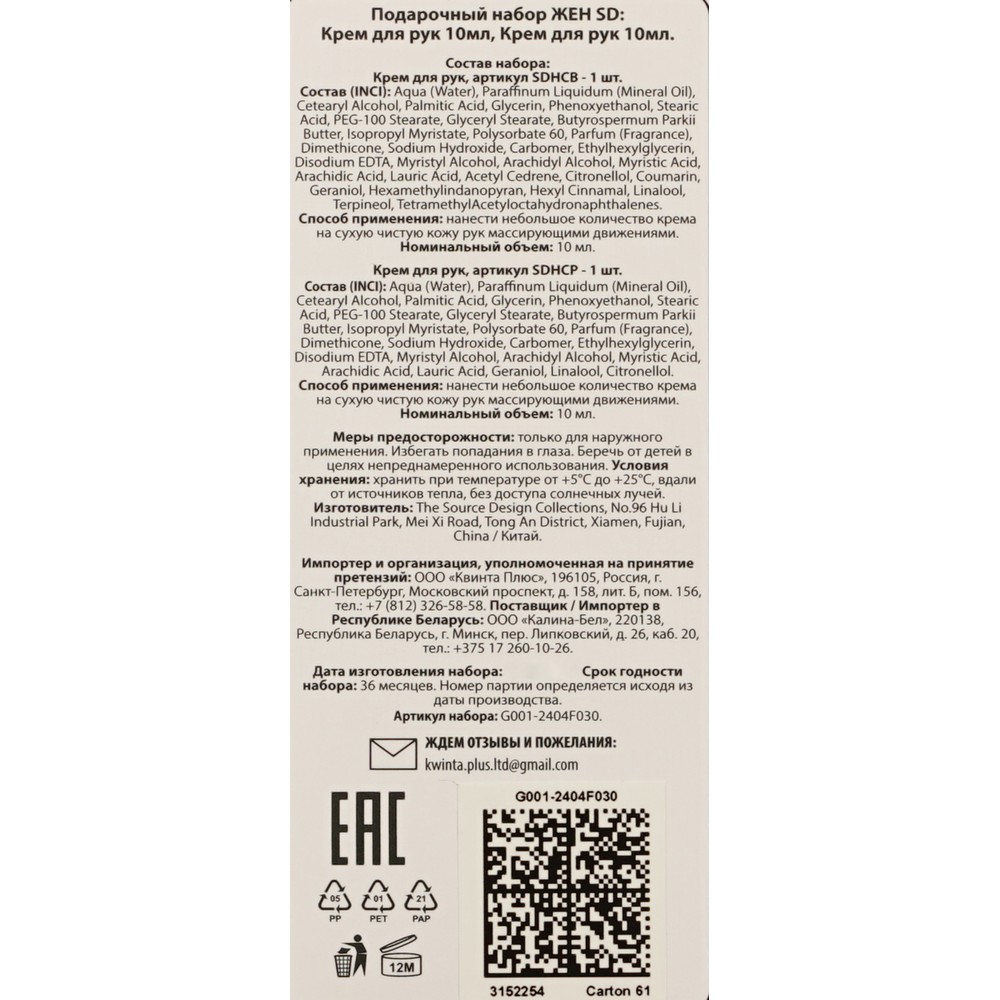 Подарочный набор ЖЕН SD:
Крем для рук 10мл, Крем для рук 10мл.

Состав набора:
Крем для рук, артикул SDHCB - 1 шт.

Состав (INCI): Aqua (Water), Paraffinum Liquidum (Mineral Oil), Cetearyl Alcohol, Palmitic Acid, Glycerin, Phenoxyethanol, Stearic Acid, PEG-100 Stearate, Glyceryl Stearate, Butyrospermum Parkii Butter, Isopropyl Myristate, Polysorbate 60, Parfum (Fragrance), Dimethicone, Sodium Hydroxide, Carbomer, Ethylhexylglycerin, Disodium EDTA, Myristyl Alcohol, Arachidyl Alcohol, Myristic Acid, Arachidic Acid, Lauric Acid, Acetyl Cedrene, Citronellol, Coumarin, Geraniol, Hexamethylindanopyran, Hexyl Cinnamal, Linalool, Terpineol, TetramethylAcetyloctahydronaphthalenes.
Способ применения: нанести небольшое количество крема на сухую чистую кожу рук массирующими движениями.
Номинальный объем: 10 мл.

Крем для рук, артикул SDHCP - 1 шт.

Состав (INCI): Aqua (Water), Paraffinum Liquidum (Mineral Oil), Cetearyl Alcohol, Palmitic Acid, Glycerin, Phenoxyethanol, Stearic Acid, PEG-100 Stearate, Glyceryl Stearate, Butyrospermum Parkii Butter, Isopropyl Myristate, Polysorbate 60, Parfum (Fragrance), Dimethicone, Sodium Hydroxide, Carbomer, Ethylhexylglycerin, Disodium EDTA, Myristyl Alcohol, Arachidyl Alcohol, Myristic Acid, Arachidic Acid, Lauric Acid, Geraniol, Linalool, Citronellol.
Способ применения: нанести небольшое количество крема на сухую чистую кожу рук массирующими движениями.
Номинальный объем: 10 мл.

Меры предосторожности: только для наружного применения. Избегать попадания в глаза. Беречь от детей в целях непреднамеренного использования. Условия хранения: хранить при температуре от +5°C до +25°C, вдали от источников тепла, без доступа солнечных лучей.
Изготовитель: The Source Design Collections, No.96 Hu Li Industrial Park, Mei Xi Road, Tong An District, Xiamen, Fujian, China / Китай.

Импортер и организация, уполномоченная на принятие претензий: ООО «Квинта Плюс», 196105, Россия, г. Санкт-Петербург, Московский проспект, д. 158, лит. Б, пом. 156, тел.: +7 (812) 326-58-58. Поставщик / Импортер в Республике Беларусь: ООО «Калина-Бел», 220138, Республика Беларусь, г. Минск, пер. Липковский, д. 26, каб. 20, тел.: +375 17 260-10-26.

Дата изготовления набора: Срок годности набора: 36 месяцев. Номер партии определяется исходя из даты производства.
Артикул набора: G001-2404F030.

ЖДЕМ ОТЗЫВЫ И ПОЖЕЛАНИЯ:
kwinta.plus.ltd@gmail.com

EAC

05
PP
01
PET
21
PAP

12M

G001-2404F030

3152254 Carton 61